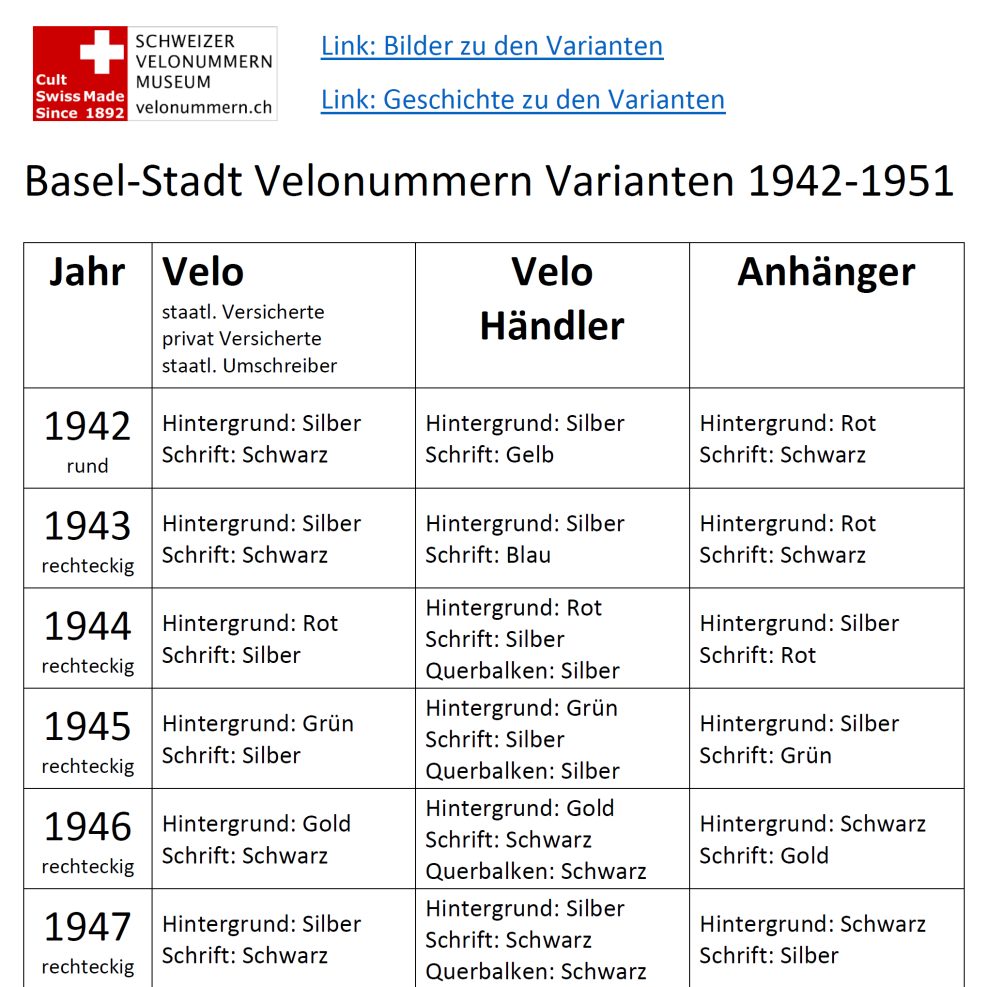 Cult Swiss Made Since 1892

SCHWEIZER VELONUMMERN MUSEUM velonummern.ch

Link: Bilder zu den Varianten

Link: Geschichte zu den Varianten

Basel-Stadt Velonummern Varianten 1942-1951

| Jahr | Velo staatl. Versicherte privat Versicherte staatl. Umschreiber | Velo Händler | Anhänger |
|---|---|---|---|
| 1942 rund | Hintergrund: Silber Schrift: Schwarz | Hintergrund: Silber Schrift: Gelb | Hintergrund: Rot Schrift: Schwarz |
| 1943 rechteckig | Hintergrund: Silber Schrift: Schwarz | Hintergrund: Silber Schrift: Blau | Hintergrund: Rot Schrift: Schwarz |
| 1944 rechteckig | Hintergrund: Rot Schrift: Silber | Hintergrund: Rot Schrift: Silber Querbalken: Silber | Hintergrund: Silber Schrift: Rot |
| 1945 rechteckig | Hintergrund: Grün Schrift: Silber | Hintergrund: Grün Schrift: Silber Querbalken: Silber | Hintergrund: Silber Schrift: Grün |
| 1946 rechteckig | Hintergrund: Gold Schrift: Schwarz | Hintergrund: Gold Schrift: Schwarz Querbalken: Schwarz | Hintergrund: Schwarz Schrift: Gold |
| 1947 rechteckig | Hintergrund: Silber Schrift: Schwarz | Hintergrund: Silber Schrift: Schwarz Querbalken: Schwarz | Hintergrund: Schwarz Schrift: Silber |